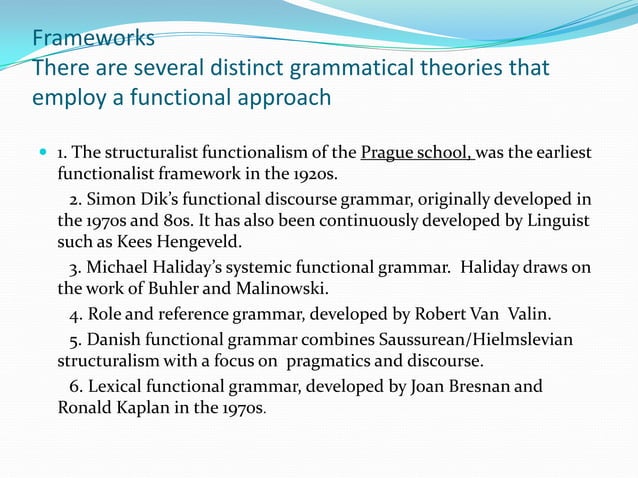 Frameworks
There are several distinct grammatical theories that employ a functional approach

1. The structuralist functionalism of the Prague school, was the earliest functionalist framework in the 1920s.

2. Simon Dik's functional discourse grammar, originally developed in the 1970s and 80s. It has also been continuously developed by Linguist such as Kees Hengeveld.

3. Michael Haliday's systemic functional grammar. Haliday draws on the work of Buhler and Malinowski.

4. Role and reference grammar, developed by Robert Van Valin.

5. Danish functional grammar combines Saussurean/Hielmslevian structuralism with a focus on pragmatics and discourse.

6. Lexical functional grammar, developed by Joan Bresnan and Ronald Kaplan in the 1970s.